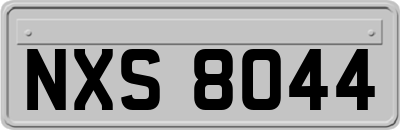 NXS 8044